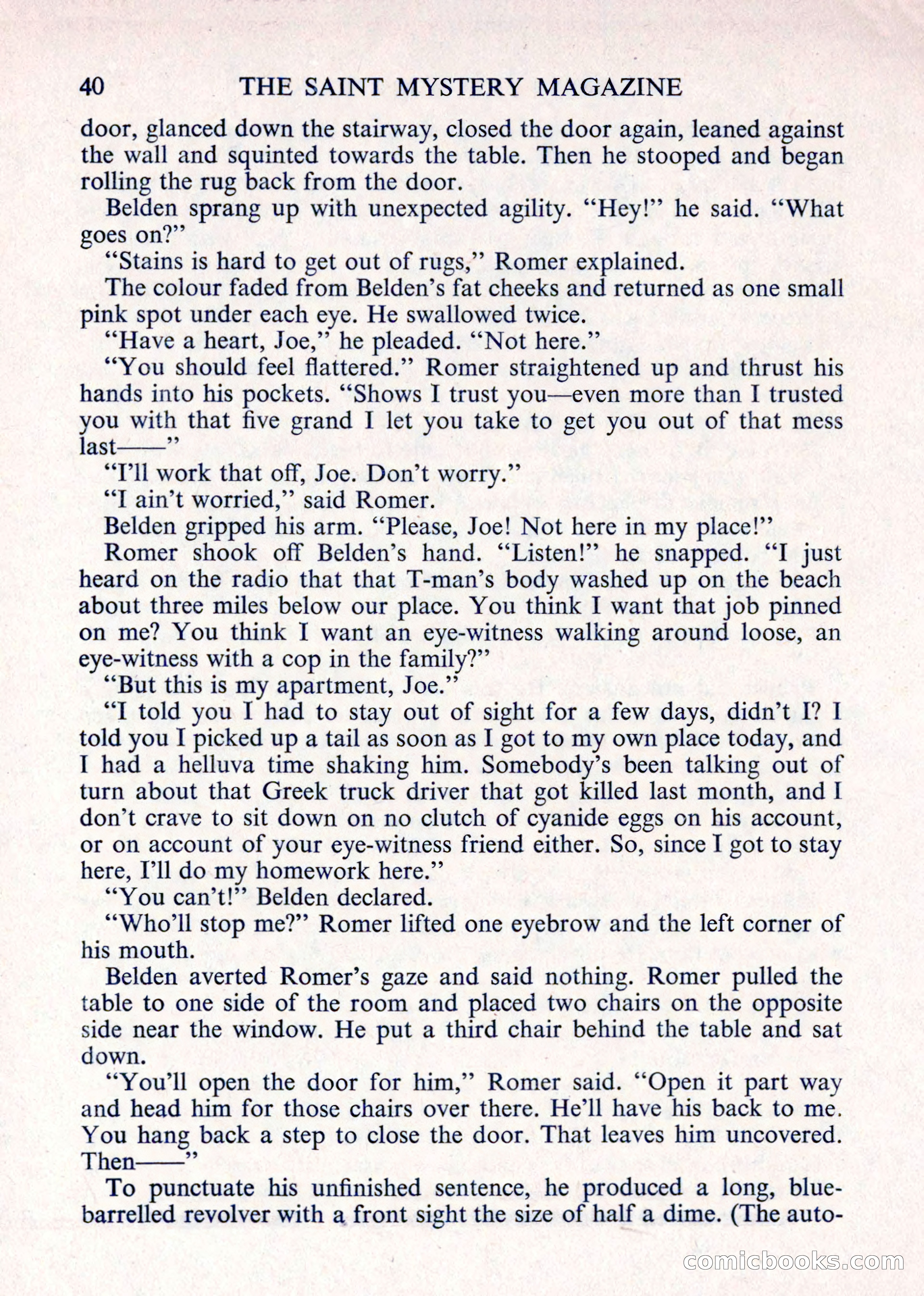 40 THE SAINT MYSTERY MAGAZINE

door, glanced down the stairway, closed the door again, leaned against the wall and squinted towards the table. Then he stooped and began rolling the rug back from the door.

Belden sprang up with unexpected agility. "Hey!" he said. "What goes on?"

"Stains is hard to get out of rugs," Romer explained.

The colour faded from Belden's fat cheeks and returned as one small pink spot under each eye. He swallowed twice.

"Have a heart, Joe," he pleaded. "Not here."

"You should feel flattered." Romer straightened up and thrust his hands into his pockets. "Shows I trust you—even more than I trusted you with that five grand I let you take to get you out of that mess last——"

"I'll work that off, Joe. Don't worry."

"I ain't worried," said Romer.

Belden gripped his arm. "Please, Joe! Not here in my place!"

Romer shook off Belden's hand. "Listen!" he snapped. "I just heard on the radio that that T-man's body washed up on the beach about three miles below our place. You think I want that job pinned on me? You think I want an eye-witness walking around loose, an eye-witness with a cop in the family?"

"But this is my apartment, Joe."

"I told you I had to stay out of sight for a few days, didn't I? I told you I picked up a tail as soon as I got to my own place today, and I had a helluva time shaking him. Somebody's been talking out of turn about that Greek truck driver that got killed last month, and I don't crave to sit down on no clutch of cyanide eggs on his account, or on account of your eye-witness friend either. So, since I got to stay here, I'll do my homework here."

"You can't!" Belden declared.

"Who'll stop me?" Romer lifted one eyebrow and the left corner of his mouth.

Belden averted Romer's gaze and said nothing. Romer pulled the table to one side of the room and placed two chairs on the opposite side near the window. He put a third chair behind the table and sat down.

"You'll open the door for him," Romer said. "Open it part way and head him for those chairs over there. He'll have his back to me. You hang back a step to close the door. That leaves him uncovered. Then——"

To punctuate his unfinished sentence, he produced a long, blue-barrelled revolver with a front sight the size of half a dime. (The auto-

comicbooks.com